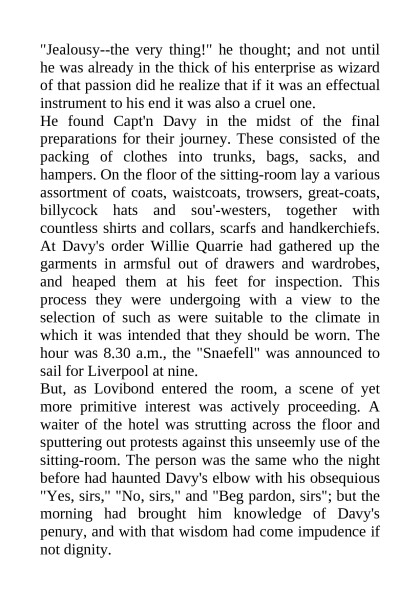 "Jealousy--the very thing!" he thought; and not until he was already in the thick of his enterprise as wizard of that passion did he realize that if it was an effectual instrument to his end it was also a cruel one.

He found Capt'n Davy in the midst of the final preparations for their journey. These consisted of the packing of clothes into trunks, bags, sacks, and hampers. On the floor of the sitting-room lay a various assortment of coats, waistcoats, trowsers, great-coats, billycock hats and sou'-westers, together with countless shirts and collars, scarfs and handkerchiefs. At Davy's order Willie Quarrie had gathered up the garments in armsful out of drawers and wardrobes, and heaped them at his feet for inspection. This process they were undergoing with a view to the selection of such as were suitable to the climate in which it was intended that they should be worn. The hour was 8.30 a.m., the "Snaefell" was announced to sail for Liverpool at nine.

But, as Lovibond entered the room, a scene of yet more primitive interest was actively proceeding. A waiter of the hotel was strutting across the floor and sputtering out protests against this unseemly use of the sitting-room. The person was the same who the night before had haunted Davy's elbow with his obsequious "Yes, sirs," "No, sirs," and "Beg pardon, sirs"; but the morning had brought him knowledge of Davy's penury, and with that wisdom had come impudence if not dignity.